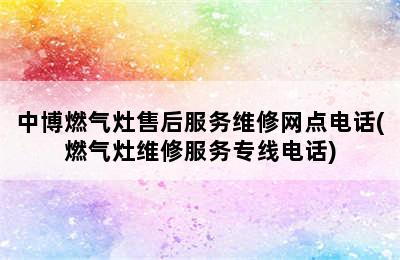 中博燃气灶售后服务维修网点电话(燃气灶维修服务专线电话)